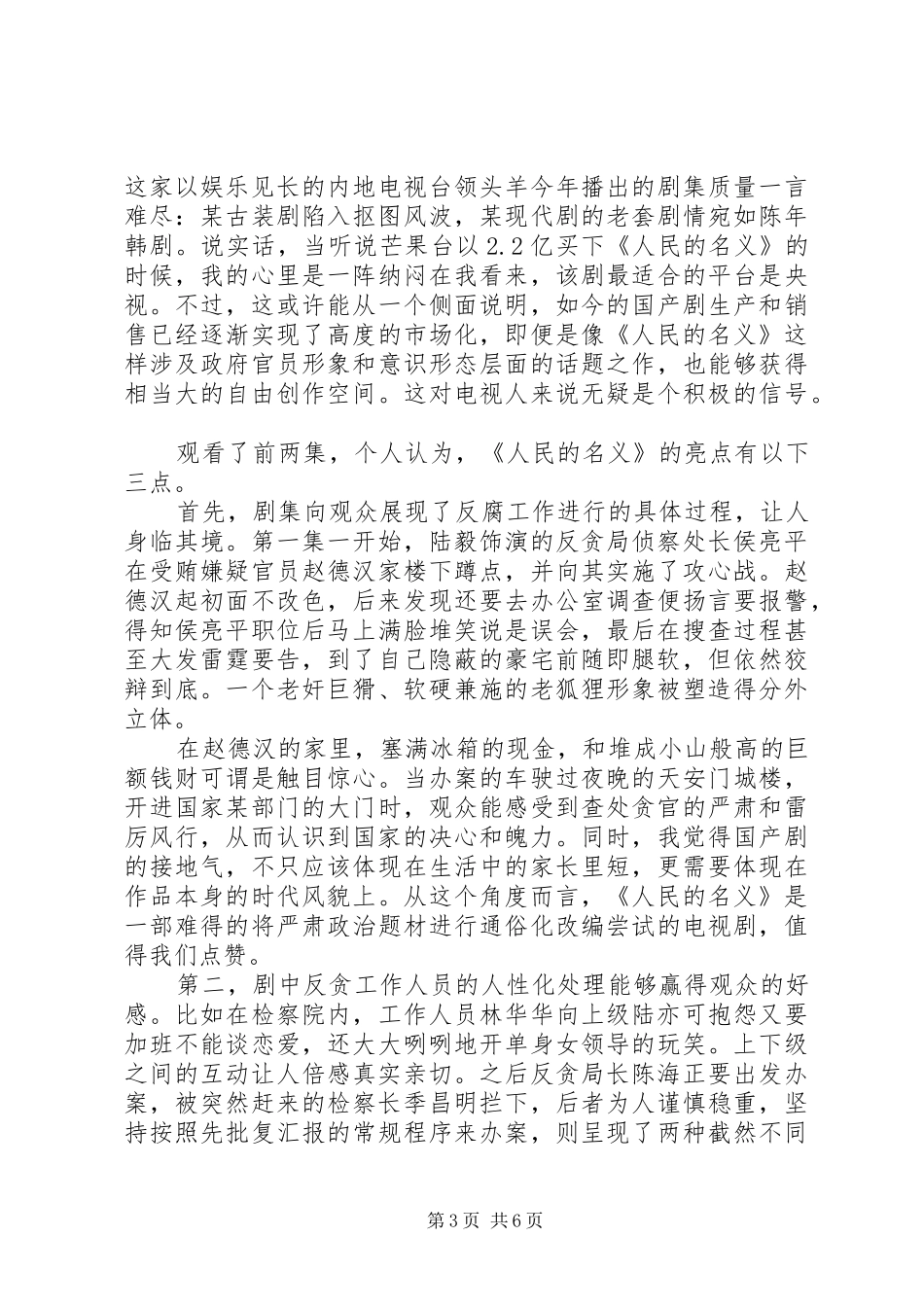 这家以娱乐见长的内地电视台领头羊今年播出的剧集质量一言难尽：某古装剧陷入抠图风波，某现代剧的老套剧情宛如陈年韩剧。说实话，当听说芒果台以2.2亿买下《人民的名义》的时候，我的心里是一阵纳闷在我看来，该剧最适合的平台是央视。不过，这或许能从一个侧面说明，如今的国产剧生产和销售已经逐渐实现了高度的市场化，即便是像《人民的名义》这样涉及政府官员形象和意识形态层面的话题之作，也能够获得相当大的自由创作空间。这对电视人来说无疑是个积极的信号。

观看了前两集，个人认为，《人民的名义》的亮点有以下三点。

首先，剧集向观众展现了反腐工作进行的具体过程，让人身临其境。第一集一开始，陆毅饰演的反贪局侦察处长侯亮平在受贿嫌疑官员赵德汉家楼下蹲点，并向其实施了攻心战。赵德汉起初面不改色，后来发现还要去办公室调查便扬言要报警，得知侯亮平职位后马上满脸堆笑说是误会，最后在搜查过程甚至大发雷霆要告，到了自己隐蔽的豪宅前随即腿软，但依然狡辩到底。一个老奸巨猾、软硬兼施的老狐狸形象被塑造得分外立体。

在赵德汉的家里，塞满冰箱的现金，和堆成小山般高的巨额钱财可谓是触目惊心。当办案的车驶过夜晚的天安门城楼，开进国家某部门的大门时，观众能感受到查处贪官的严肃和雷厉风行，从而认识到国家的决心和魄力。同时，我觉得国产剧的接地气，不只应该体现在生活中的家长里短，更需要体现在作品本身的时代风貌上。从这个角度而言，《人民的名义》是一部难得的将严肃政治题材进行通俗化改编尝试的电视剧，值得我们点赞。

第二，剧中反贪工作人员的人性化处理能够赢得观众的好感。比如在检察院内，工作人员林华华向上级陆亦可抱怨又要加班不能谈恋爱，还大大咧咧地开单身女领导的玩笑。上下级之间的互动让人倍感真实亲切。之后反贪局长陈海正要出发办案，被突然赶来的检察长季昌明拦下，后者为人谨慎稳重，坚持按照先批复汇报的常规程序来办案，则呈现了两种截然不同

第3页 共6页